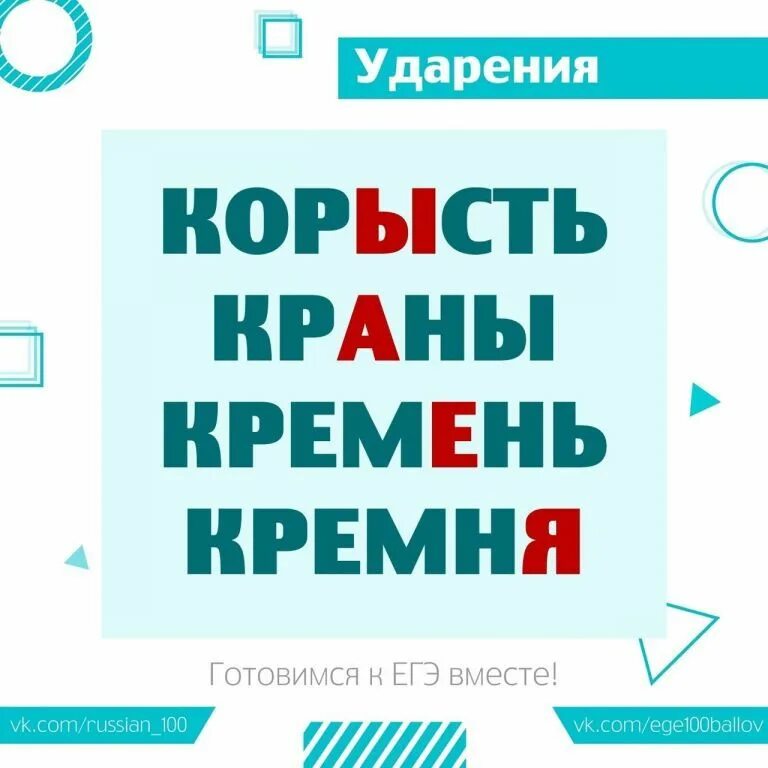 Ударения

КОРЫСТЬ
КРАНЫ
КРЕМЕНЬ
КРЕМНЯ

Готовимся к ЕГЭ вместе!

vk.com/russian_100

vk.com/ege100ballov